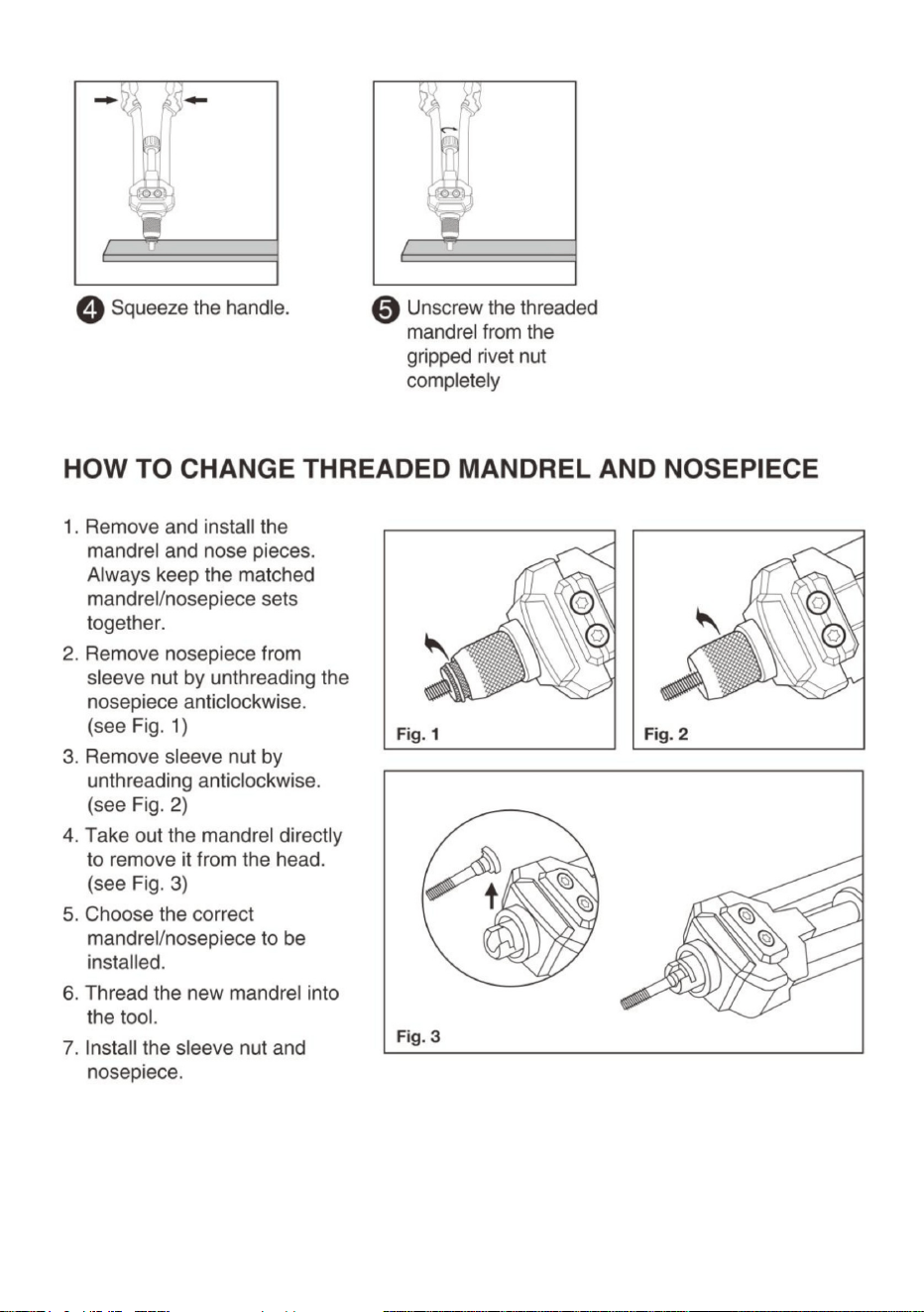 4 Squeeze the handle.

5 Unscrew the threaded mandrel from the gripped rivet nut completely

HOW TO CHANGE THREADED MANDREL AND NOSEPIECE

1. Remove and install the mandrel and nose pieces. Always keep the matched mandrel/nosepiece sets together.

2. Remove nosepiece from sleeve nut by unthreading the nosepiece anticlockwise. (see Fig. 1)

3. Remove sleeve nut by unthreading anticlockwise. (see Fig. 2)

4. Take out the mandrel directly to remove it from the head. (see Fig. 3)

5. Choose the correct mandrel/nosepiece to be installed.

6. Thread the new mandrel into the tool.

7. Install the sleeve nut and nosepiece.

Fig. 1

Fig. 2

Fig. 3